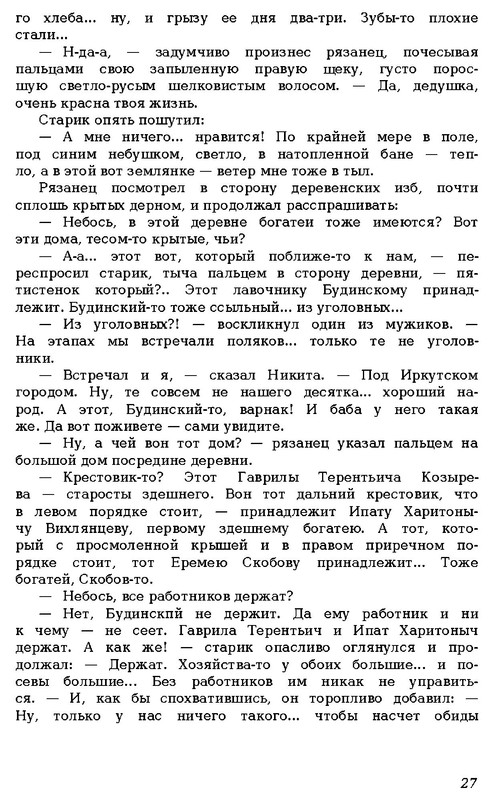 го хлеба... ну, и грызу ее дня два-три. Зубы-то плохие стали...

— Н-да-а, — задумчиво произнес рязанец, почесывая пальцами свою запыленную правую щеку, густо поросшую светло-русым шелковистым волосом. — Да, дедушка, очень красна твоя жизнь.

Старик опять пошутил:

— А мне ничего... нравится! По крайней мере в поле, под синим небушком, светло, в натопленной бане — тепло, а в этой вот землянке — ветер мне тоже в тыл.

Рязанец посмотрел в сторону деревенских изб, почти сплошь крытых дерном, и продолжал расспрашивать:

— Небось, в этой деревне богатеи тоже имеются? Вот эти дома, тесом-то крытые, чьи?

— А-а... этот вот, который поближе-то к нам, — переспросил старик, тыча пальцем в сторону деревни, — пятистенок который?.. Этот лавочнику Будинскому принадлежит. Будинский-то тоже ссыльный... из уголовных...

— Из уголовных?! — воскликнул один из мужиков. — На этапах мы встречали поляков... только те не уголовники.

— Встречал и я, — сказал Никита. — Под Иркутском городом. Ну, те совсем не нашего десятка... хороший народ. А этот, Будинский-то, варнак! И баба у него такая же. Да вот поживете — сами увидите.

— Ну, а чей вон тот дом? — рязанец указал пальцем на большой дом посредине деревни.

— Крестовик-то? Этот Гаврилы Терентьича Козырева — старосты здешнего. Вон тот дальний крестовик, что в левом порядке стоит, — принадлежит Ипату Харитонычу Вихлянцеву, первому здешнему богатею. А тот, который с просмоленной крышей и в правом приречном порядке стоит, тот Еремею Скобову принадлежит... Тоже богатей, Скобов-то.

— Небось, все работников держат?

— Нет, Будинскпй не держит. Да ему работник и ни к чему — не сеет. Гаврила Терентьич и Ипат Харитоныч держат. А как же! — старик опасливо оглянулся и продолжал: — Держат. Хозяйства-то у обоих большие... и посевы большие... Без работников им никак не управиться. — И, как бы спохватившись, он торопливо добавил: — Ну, только у нас ничего такого... чтобы насчет обиды

27